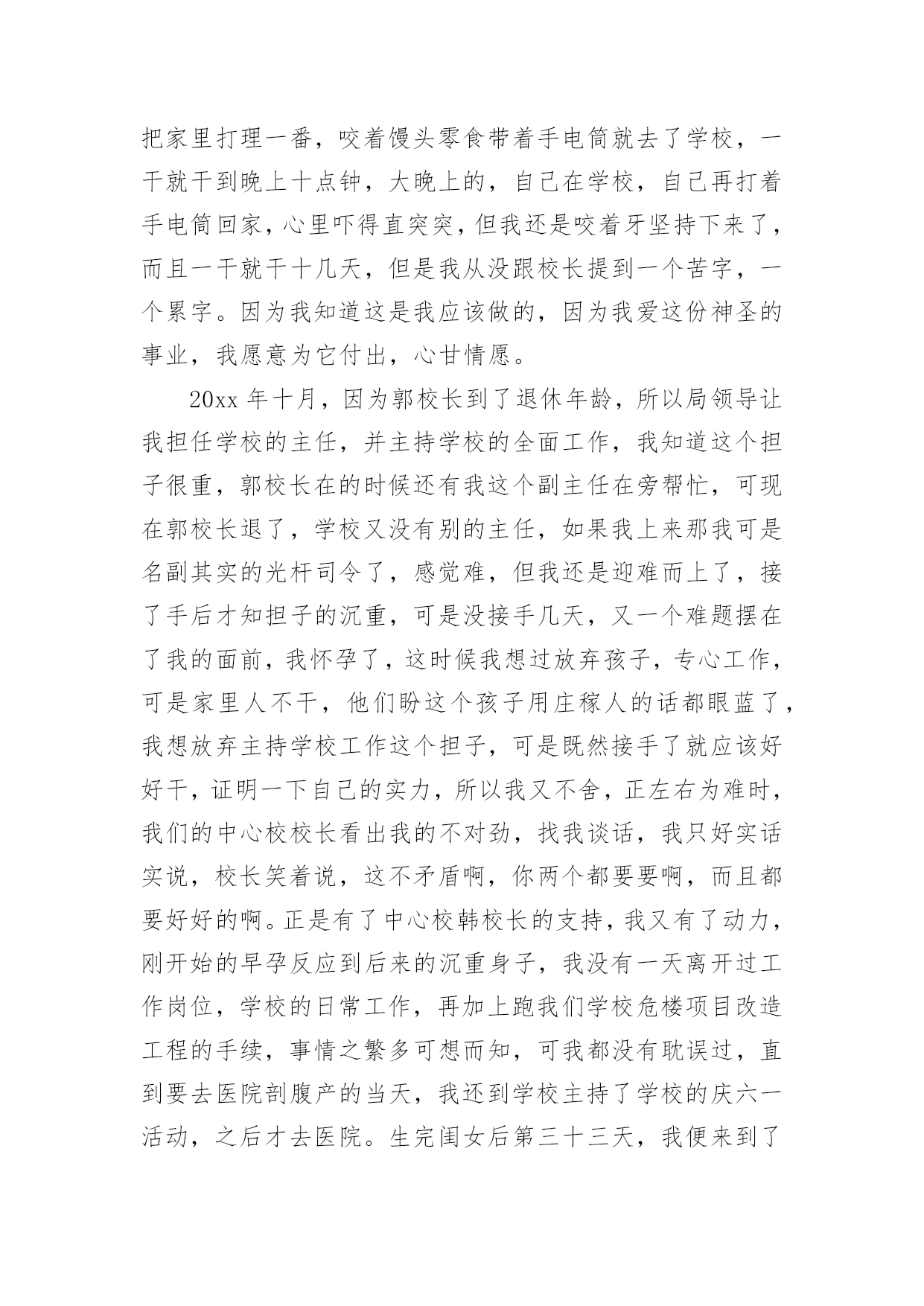 把家里打理一番，咬着馒头零食带着手电筒就去了学校，一干就干到晚上十点钟，大晚上的，自己在学校，自己再打着手电筒回家，心里吓得直突突，但我还是咬着牙坚持下来了，而且一干就干十几天，但是我从没跟校长提到一个苦字，一个累字。因为我知道这是我应该做的，因为我爱这份神圣的事业，我愿意为它付出，心甘情愿。

20xx 年十月，因为郭校长到了退休年龄，所以局领导让我担任学校的主任，并主持学校的全面工作，我知道这个担子很重，郭校长在的时候还有我这个副主任在旁帮忙，可现在郭校长退了，学校又没有别的主任，如果我上来那我可是名副其实的光杆司令了，感觉难，但我还是迎难而上了，接了手后才知担子的沉重，可是没接手几天，又一个难题摆在了我的面前，我怀孕了，这时候我想过放弃孩子，专心工作，可是家里人不干，他们盼这个孩子用庄稼人的话都眼蓝了，我想放弃主持学校工作这个担子，可是既然接手了就应该好好干，证明一下自己的实力，所以我又不舍，正左右为难时，我们的中心校校长看出我的不对劲，找我谈话，我只好实话实说，校长笑着说，这不矛盾啊，你两个都要要啊，而且都要好好的啊。正是有了中心校韩校长的支持，我又有了动力，刚开始的早孕反应到后来的沉重身子，我没有一天离开过工作岗位，学校的日常工作，再加上跑我们学校危楼项目改造工程的手续，事情之繁多可想而知，可我都没有耽误过，直到要去医院剖腹产的当天，我还到学校主持了学校的庆六一活动，之后才去医院。生完闺女后第三十三天，我便来到了